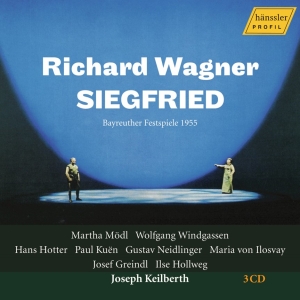 hänssler
PROFIL

Richard Wagner
SIEGFRIED

Bayreuther Festspiele 1955

Martha Mödl Wolfgang Windgassen
Hans Hotter Paul Kuën Gustav Neidlinger Maria von Ilosvay
Josef Greindl Ilse Hollweg

Joseph Keilberth

3 CD